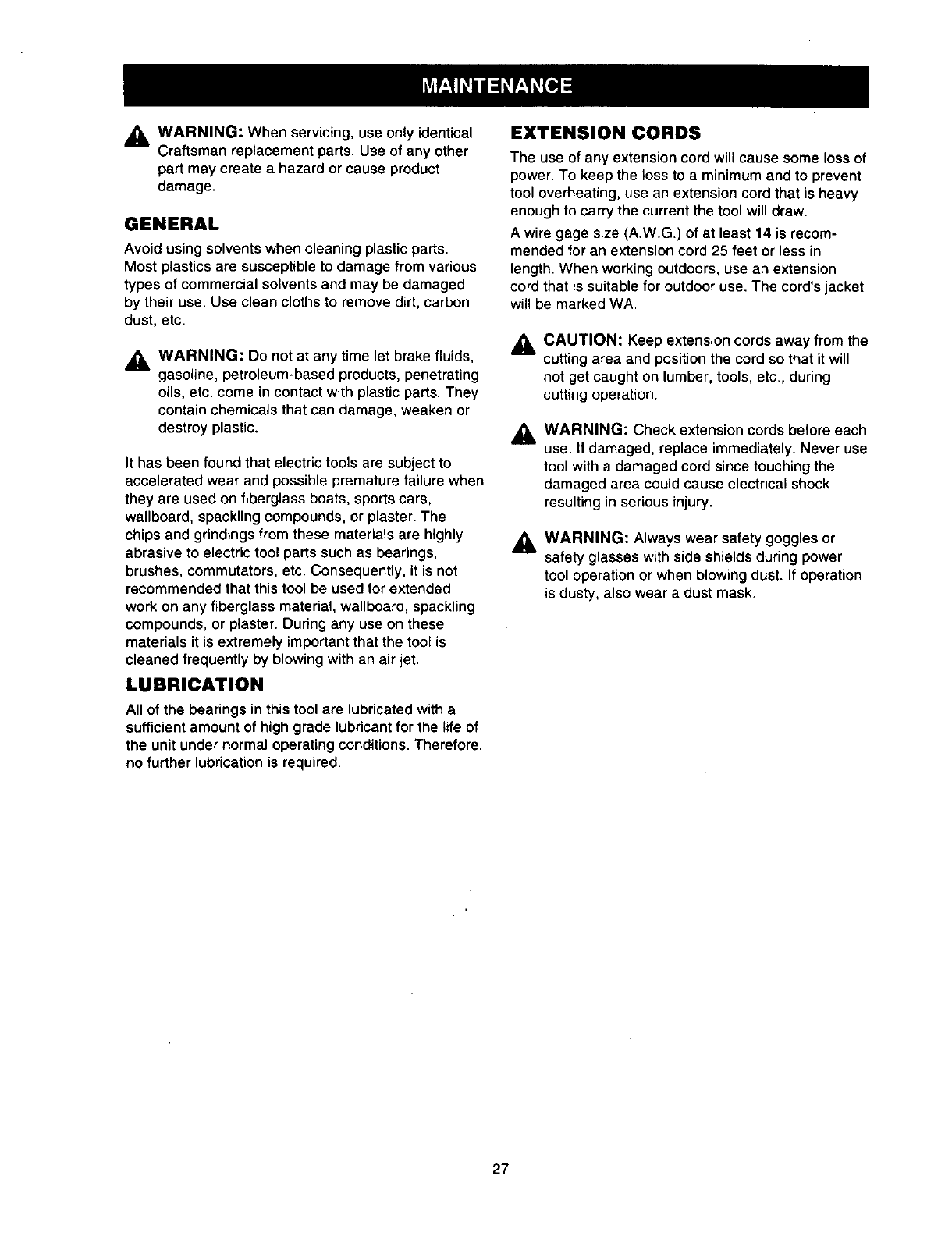 MAINTENANCE

WARNING: When servicing, use only identical Craftsman replacement parts. Use of any other part may create a hazard or cause product damage.

GENERAL

Avoid using solvents when cleaning plastic parts. Most plastics are susceptible to damage from various types of commercial solvents and may be damaged by their use. Use clean cloths to remove dirt, carbon dust, etc.

WARNING: Do not at any time let brake fluids, gasoline, petroleum-based products, penetrating oils, etc. come in contact with plastic parts. They contain chemicals that can damage, weaken or destroy plastic.

It has been found that electric tools are subject to accelerated wear and possible premature failure when they are used on fiberglass boats, sports cars, wallboard, spackling compounds, or plaster. The chips and grindings from these materials are highly abrasive to electric tool parts such as bearings, brushes, commutators, etc. Consequently, it is not recommended that this tool be used for extended work on any fiberglass material, wallboard, spackling compounds, or plaster. During any use on these materials it is extremely important that the tool is cleaned frequently by blowing with an air jet.

LUBRICATION

All of the bearings in this tool are lubricated with a sufficient amount of high grade lubricant for the life of the unit under normal operating conditions. Therefore, no further lubrication is required.

EXTENSION CORDS

The use of any extension cord will cause some loss of power. To keep the loss to a minimum and to prevent tool overheating, use an extension cord that is heavy enough to carry the current the tool will draw.

A wire gage size (A.W.G.) of at least 14 is recommended for an extension cord 25 feet or less in length. When working outdoors, use an extension cord that is suitable for outdoor use. The cord's jacket will be marked WA.

CAUTION: Keep extension cords away from the cutting area and position the cord so that it will not get caught on lumber, tools, etc., during cutting operation.

WARNING: Check extension cords before each use. If damaged, replace immediately. Never use tool with a damaged cord since touching the damaged area could cause electrical shock resulting in serious injury.

WARNING: Always wear safety goggles or safety glasses with side shields during power tool operation or when blowing dust. If operation is dusty, also wear a dust mask.

27